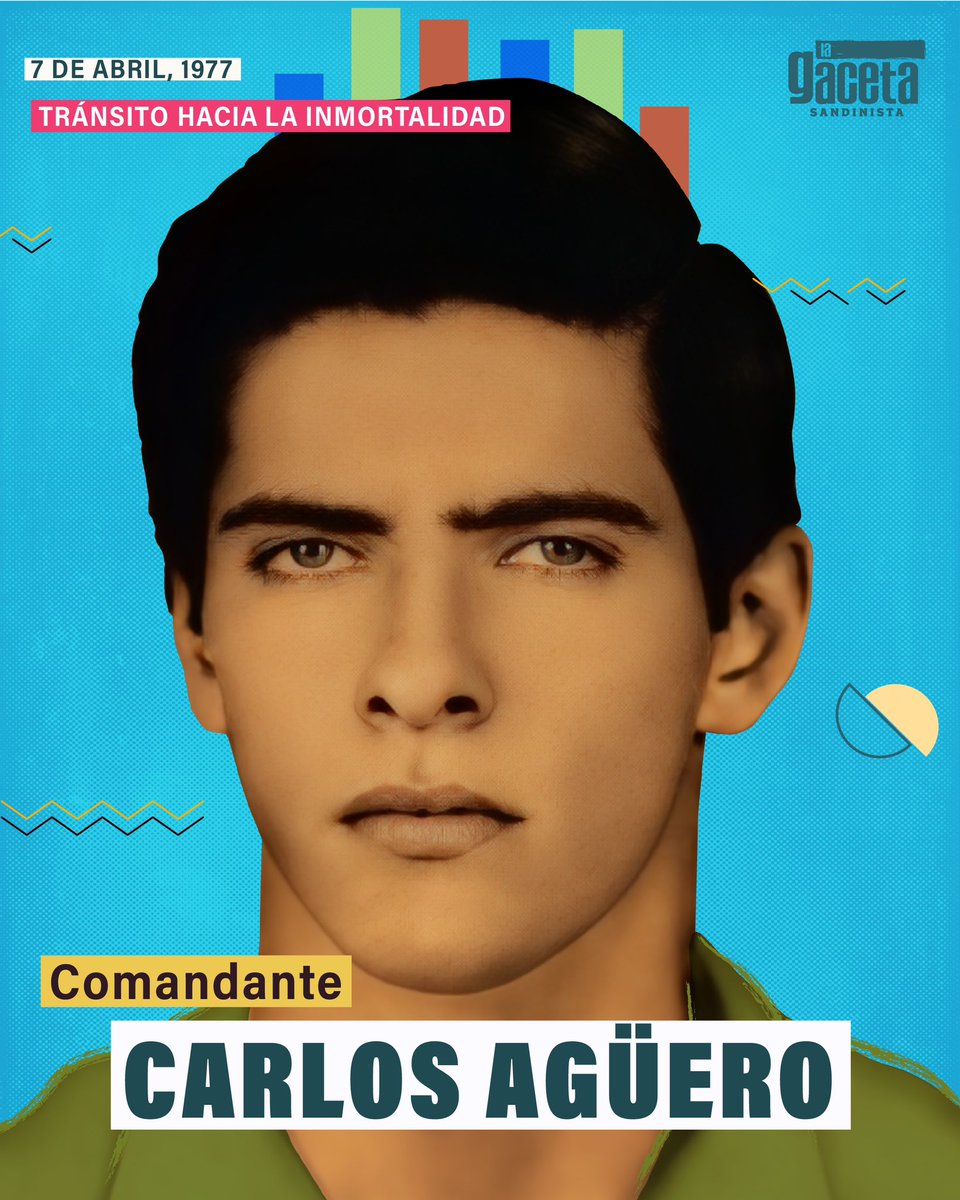 7 DE ABRIL, 1977
TRÁNSITO HACIA LA INMORTALIDAD

la gaceta
SANDINISTA

Comandante
CARLOS AGÜERO